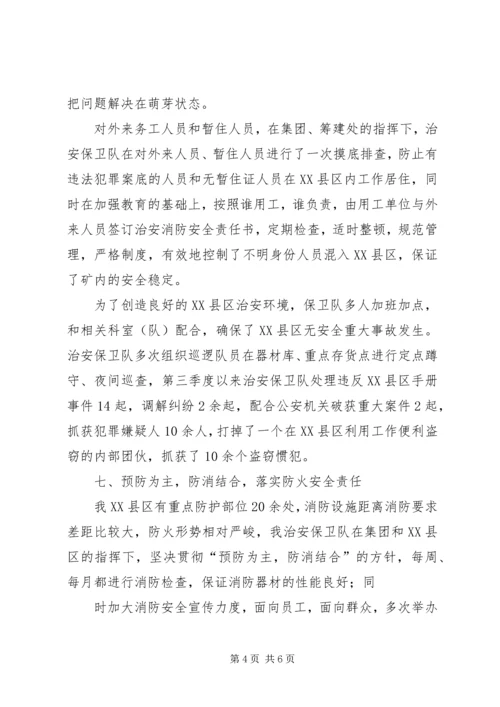 把问题解决在萌芽状态。

对外来务工人员和暂住人员，在集团、筹建处的指挥下，治安保卫队在对外来人员、暂住人员进行了一次摸底排查，防止有违法犯罪案底的人员和无暂住证人员在XX县区内工作居住，同时在加强教育的基础上，按照谁用工，谁负责，由用工单位与外来人员签订治安消防安全责任书，定期检查，适时整顿，规范管理，严格制度，有效地控制了不明身份人员混入XX县区，保证了矿内的安全稳定。

为了创造良好的XX县区治安环境，保卫队多人加班加点，和相关科室（队）配合，确保了XX县区无安全重大事故发生。治安保卫队多次组织巡逻队员在器材库、重点存货点进行定点蹲守、夜间巡查，第三季度以来治安保卫队处理违反XX县区手册事件14起，调解纠纷2余起，配合公安机关破获重大案件2起，抓获犯罪嫌疑人10余人，打掉了一个在XX县区利用工作便利盗窃的内部团伙，抓获了10余个盗窃惯犯。

七、预防为主，防消结合，落实防火安全责任

我XX县区有重点防护部位20余处，消防设施距离消防要求差距比较大，防火形势相对严峻，我治安保卫队在集团和XX县区的指挥下，坚决贯彻“预防为主，防消结合”的方针，每周、每月都进行消防检查，保证消防器材的性能良好；同

时加大消防安全宣传力度，面向员工，面向群众，多次举办

第4页 共6页